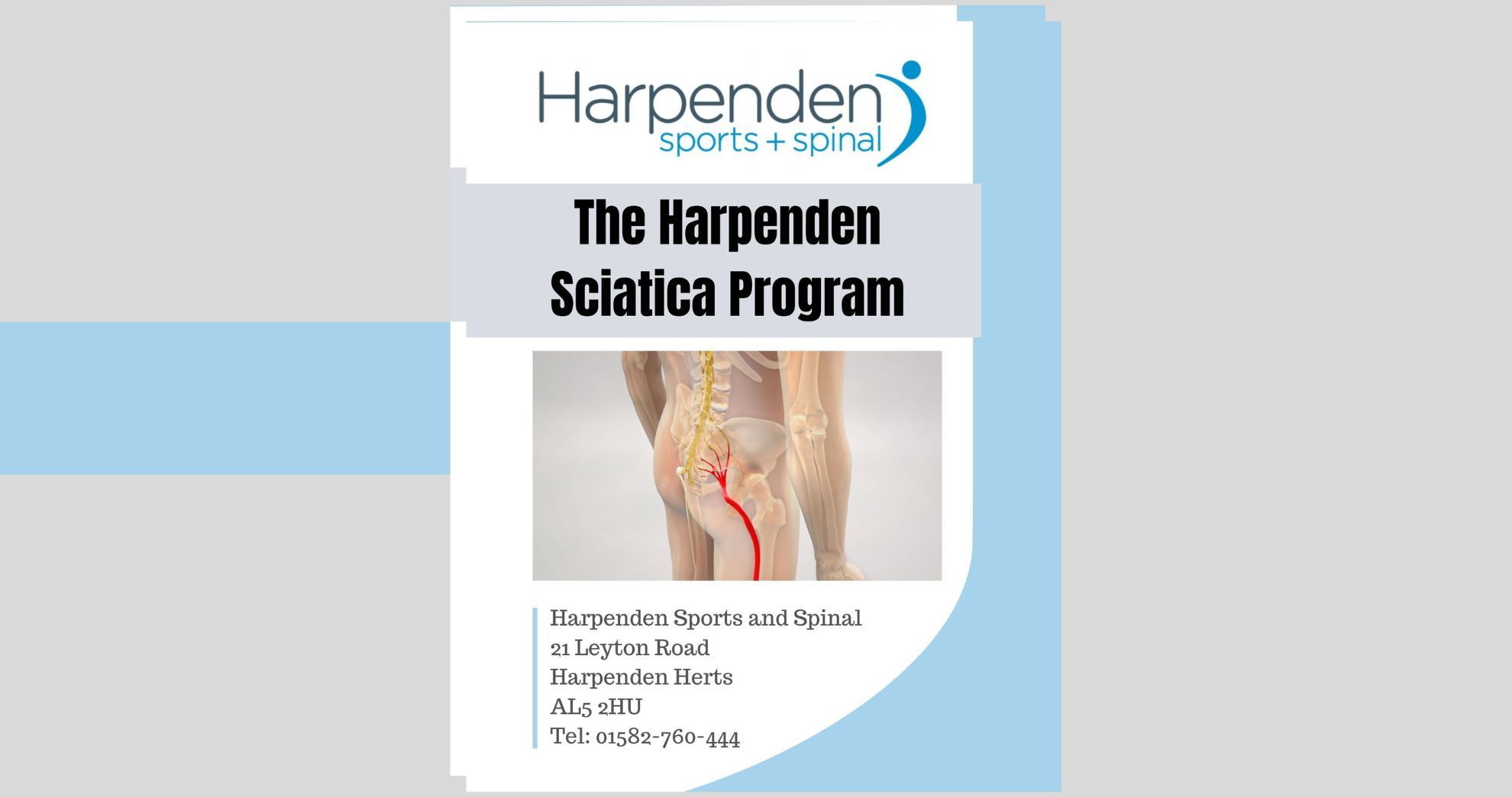 Harpenden
sports + spinal

The Harpenden Sciatica Program

Harpenden Sports and Spinal
21 Leyton Road
Harpenden Herts
AL5 2HU
Tel: 01582-760-444